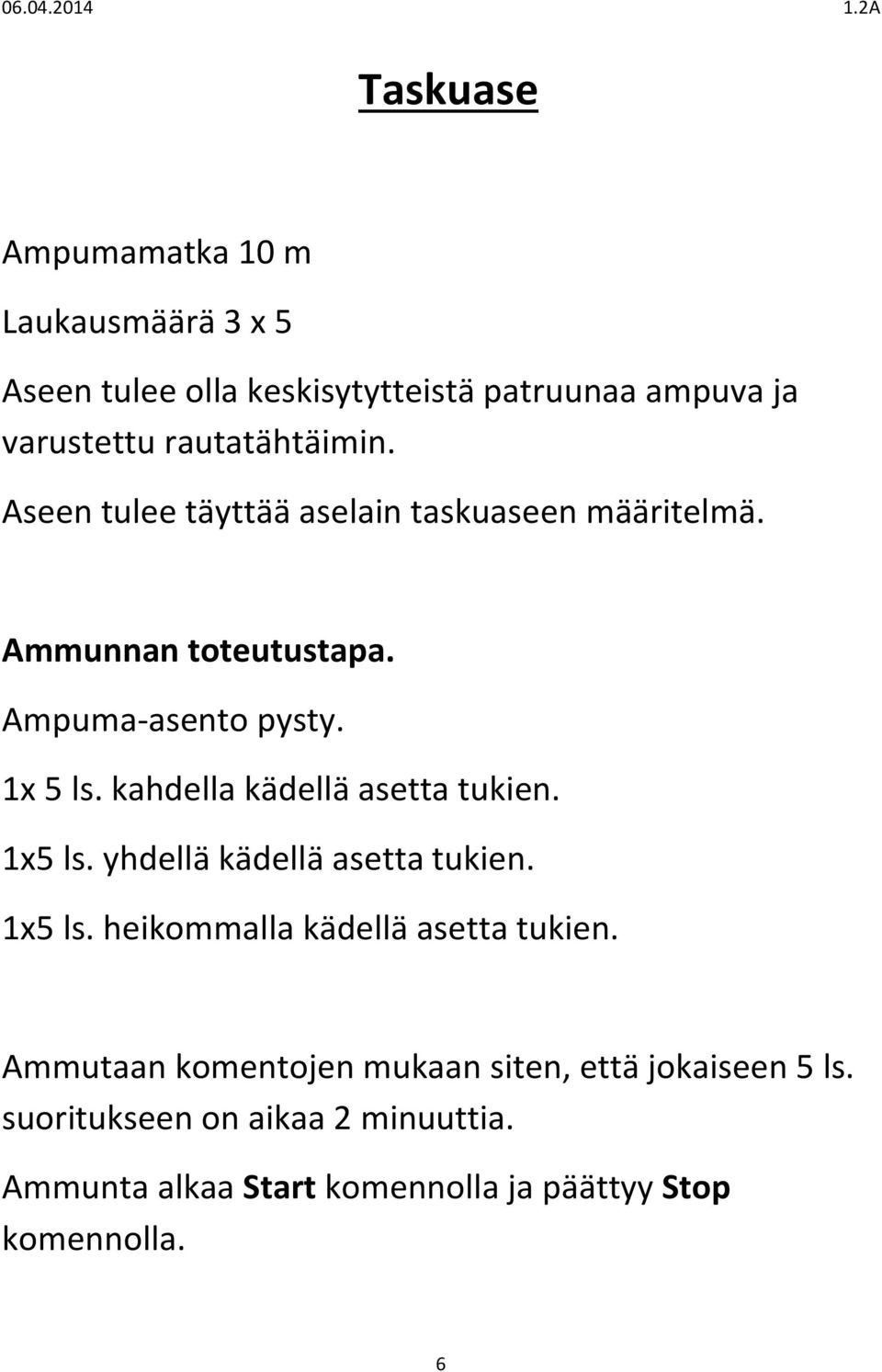 06.04.2014 1.2A

Taskuase

Ampumamatka 10 m

Laukausmäärä 3 x 5

Aseen tulee olla keskisytytteistä patruunaa ampuva ja varustettu rautatähtäimin.

Aseen tulee täyttää aselain taskuaseen määritelmä.

Ammunnan toteutustapa.

Ampuma-asento pysty.

1x 5 ls. kahdella kädellä asetta tukien.

1x5 ls. yhdellä kädellä asetta tukien.

1x5 ls. heikommalla kädellä asetta tukien.

Ammutaan komentojen mukaan siten, että jokaiseen 5 ls. suoritukseen on aikaa 2 minuuttia.

Ammunta alkaa Start komennolla ja päättyy Stop komennolla.

6